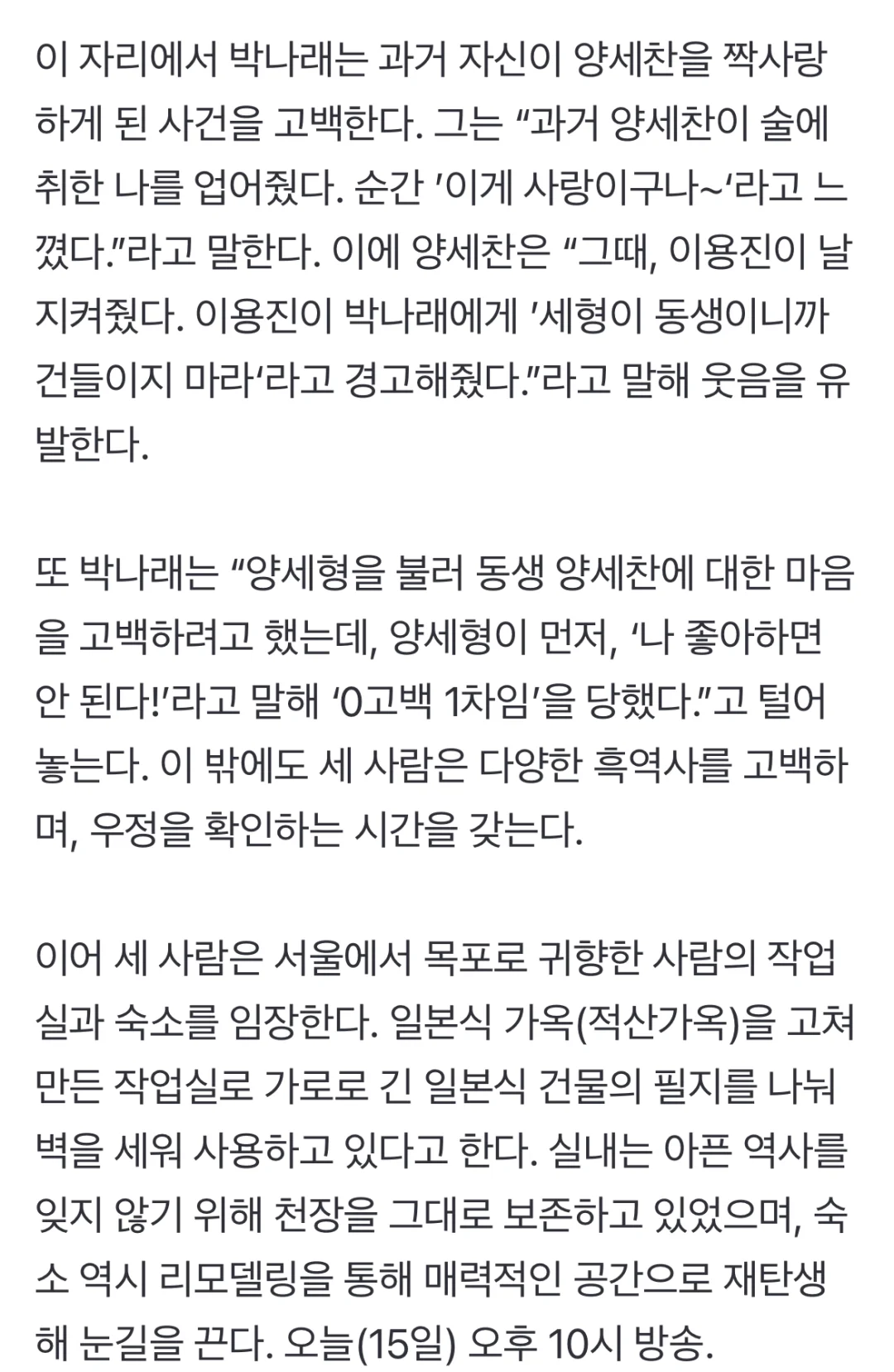 이 자리에서 박나래는 과거 자신이 양세찬을 짝사랑하게 된 사건을 고백한다. 그는 “과거 양세찬이 술에 취한 나를 업어줬다. 순간 ’이게 사랑이구나~‘라고 느꼈다.”라고 말한다. 이에 양세찬은 “그때, 이용진이 날 지켜줬다. 이용진이 박나래에게 ’세형이 동생이니까 건들이지 마라‘라고 경고해줬다.”라고 말해 웃음을 유발한다.

또 박나래는 “양세형을 불러 동생 양세찬에 대한 마음을 고백하려고 했는데, 양세형이 먼저, ‘나 좋아하면 안 된다!’라고 말해 ‘0고백 1차임’을 당했다.”고 털어놓는다. 이 밖에도 세 사람은 다양한 흑역사를 고백하며, 우정을 확인하는 시간을 갖는다.

이어 세 사람은 서울에서 목포로 귀향한 사람의 작업실과 숙소를 임장한다. 일본식 가옥(적산가옥)을 고쳐 만든 작업실로 가로로 긴 일본식 건물의 필지를 나눠 벽을 세워 사용하고 있다고 한다. 실내는 아픈 역사를 잊지 않기 위해 천장을 그대로 보존하고 있었으며, 숙소 역시 리모델링을 통해 매력적인 공간으로 재탄생해 눈길을 끈다. 오늘(15일) 오후 10시 방송.